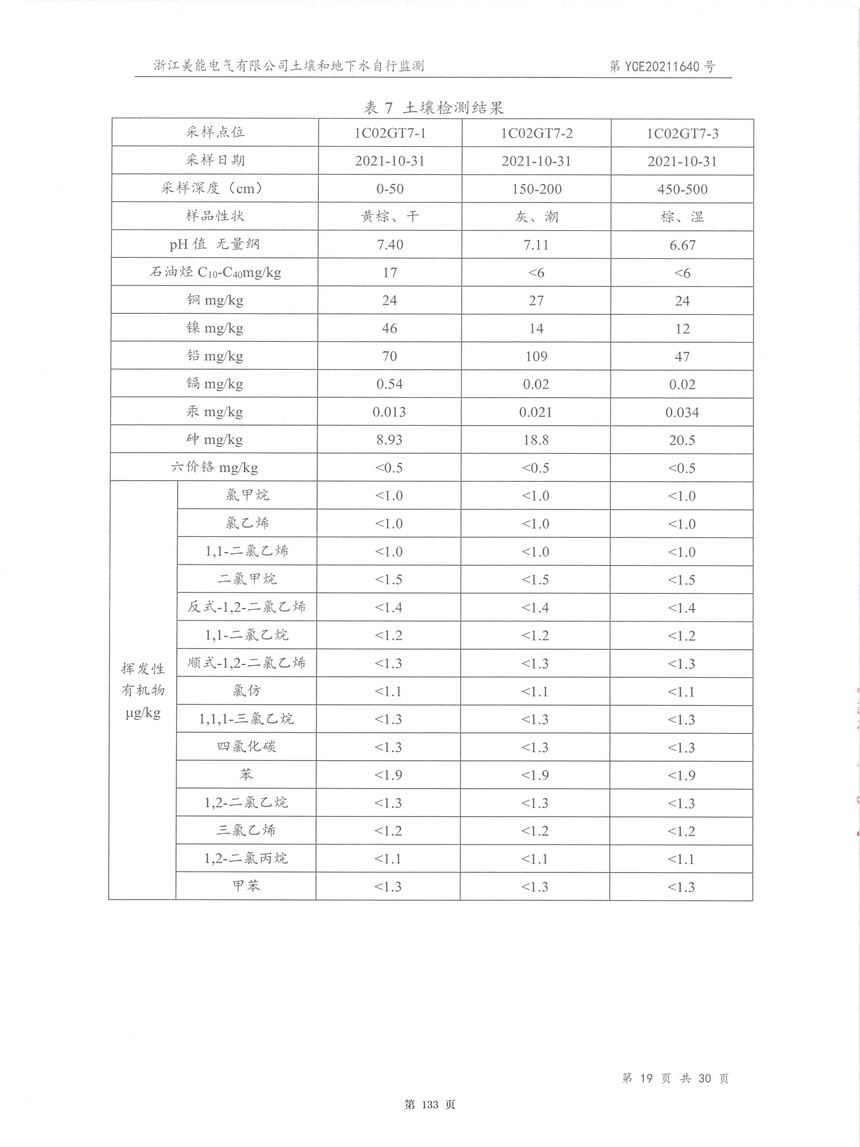 浙江美能电气有限公司土壤和地下水自行监测

第 YCE20211640 号

表 7 土壤检测结果

| 采样点位 | | 1C02GT7-1 | 1C02GT7-2 | 1C02GT7-3 |
|---|---|---|---|---|
| 采样日期 | | 2021-10-31 | 2021-10-31 | 2021-10-31 |
| 采样深度（cm） | | 0-50 | 150-200 | 450-500 |
| 样品性状 | | 黄棕、干 | 灰、潮 | 棕、湿 |
| pH 值 无量纲 | | 7.40 | 7.11 | 6.67 |
| 石油烃 $C_{10}$-$C_{40}$mg/kg | | 17 | <6 | <6 |
| 铜 mg/kg | | 24 | 27 | 24 |
| 镍 mg/kg | | 46 | 14 | 12 |
| 铅 mg/kg | | 70 | 109 | 47 |
| 镉 mg/kg | | 0.54 | 0.02 | 0.02 |
| 汞 mg/kg | | 0.013 | 0.021 | 0.034 |
| 砷 mg/kg | | 8.93 | 18.8 | 20.5 |
| 六价铬 mg/kg | | <0.5 | <0.5 | <0.5 |
| 挥发性有机物 μg/kg | 氯甲烷 | <1.0 | <1.0 | <1.0 |
| | 氯乙烯 | <1.0 | <1.0 | <1.0 |
| | 1,1-二氯乙烯 | <1.0 | <1.0 | <1.0 |
| | 二氯甲烷 | <1.5 | <1.5 | <1.5 |
| | 反式-1,2-二氯乙烯 | <1.4 | <1.4 | <1.4 |
| | 1,1-二氯乙烷 | <1.2 | <1.2 | <1.2 |
| | 顺式-1,2-二氯乙烯 | <1.3 | <1.3 | <1.3 |
| | 氯仿 | <1.1 | <1.1 | <1.1 |
| | 1,1,1-三氯乙烷 | <1.3 | <1.3 | <1.3 |
| | 四氯化碳 | <1.3 | <1.3 | <1.3 |
| | 苯 | <1.9 | <1.9 | <1.9 |
| | 1,2-二氯乙烷 | <1.3 | <1.3 | <1.3 |
| | 三氯乙烯 | <1.2 | <1.2 | <1.2 |
| | 1,2-二氯丙烷 | <1.1 | <1.1 | <1.1 |
| | 甲苯 | <1.3 | <1.3 | <1.3 |

第 19 页 共 30 页

第 133 页